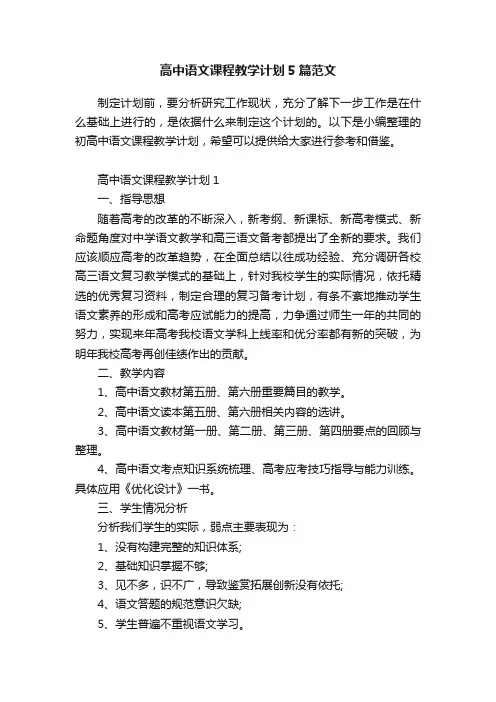 高中语文课程教学计划5篇范文

制定计划前，要分析研究工作现状，充分了解下一步工作是在什么基础上进行的，是依据什么来制定这个计划的。以下是小编整理的初高中语文课程教学计划，希望可以提供给大家进行参考和借鉴。

高中语文课程教学计划1

一、指导思想

随着高考的改革的不断深入，新考纲、新课标、新高考模式、新命题角度对中学语文教学和高三语文备考都提出了全新的要求。我们应该顺应高考的改革趋势，在全面总结以往成功经验、充分调研各校高三语文复习教学模式的基础上，针对我校学生的实际情况，依托精选的优秀复习资料，制定合理的复习备考计划，有条不紊地推动学生语文素养的形成和高考应试能力的提高，力争通过师生一年的共同的努力，实现来年高考我校语文学科上线率和优分率都有新的突破，为明年我校高考再创佳绩作出的贡献。

二、教学内容

1、高中语文教材第五册、第六册重要篇目的教学。

2、高中语文读本第五册、第六册相关内容的选讲。

3、高中语文教材第一册、第二册、第三册、第四册要点的回顾与整理。

4、高中语文考点知识系统梳理、高考应考技巧指导与能力训练。具体应用《优化设计》一书。

三、学生情况分析

分析我们学生的实际，弱点主要表现为：

1、没有构建完整的知识体系;

2、基础知识掌握不够;

3、见不多，识不广，导致鉴赏拓展创新没有依托;

4、语文答题的规范意识欠缺;

5、学生普遍不重视语文学习。